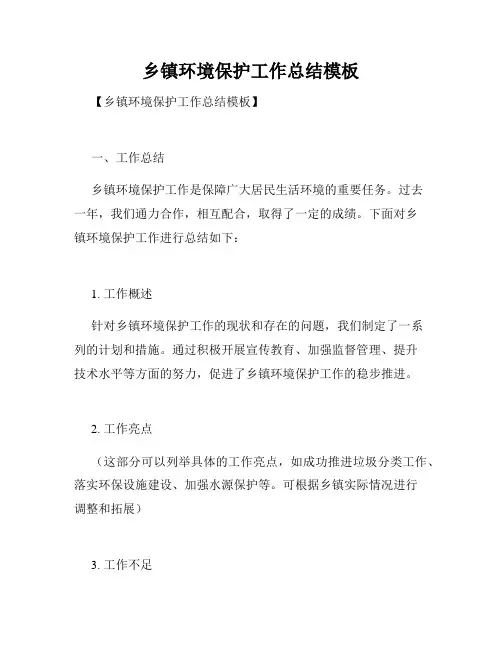 乡镇环境保护工作总结模板

【乡镇环境保护工作总结模板】

一、工作总结

乡镇环境保护工作是保障广大居民生活环境的重要任务。过去一年，我们通力合作，相互配合，取得了一定的成绩。下面对乡镇环境保护工作进行总结如下：

1. 工作概述

针对乡镇环境保护工作的现状和存在的问题，我们制定了一系列的计划和措施。通过积极开展宣传教育、加强监督管理、提升技术水平等方面的努力，促进了乡镇环境保护工作的稳步推进。

2. 工作亮点

（这部分可以列举具体的工作亮点，如成功推进垃圾分类工作、落实环保设施建设、加强水源保护等。可根据乡镇实际情况进行调整和拓展）

3. 工作不足